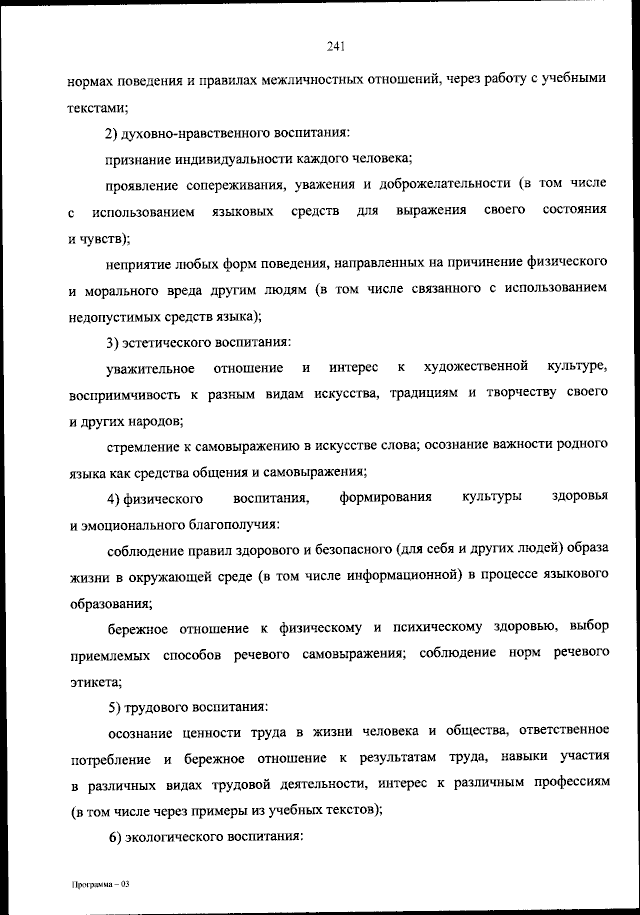 241

нормах поведения и правилах межличностных отношений, через работу с учебными текстами;

2) духовно-нравственного воспитания:

признание индивидуальности каждого человека;

проявление сопереживания, уважения и доброжелательности (в том числе с использованием языковых средств для выражения своего состояния и чувств);

неприятие любых форм поведения, направленных на причинение физического и морального вреда другим людям (в том числе связанного с использованием недопустимых средств языка);

3) эстетического воспитания:

уважительное отношение и интерес к художественной культуре, восприимчивость к разным видам искусства, традициям и творчеству своего и других народов;

стремление к самовыражению в искусстве слова; осознание важности родного языка как средства общения и самовыражения;

4) физического воспитания, формирования культуры здоровья и эмоционального благополучия:

соблюдение правил здорового и безопасного (для себя и других людей) образа жизни в окружающей среде (в том числе информационной) в процессе языкового образования;

бережное отношение к физическому и психическому здоровью, выбор приемлемых способов речевого самовыражения; соблюдение норм речевого этикета;

5) трудового воспитания:

осознание ценности труда в жизни человека и общества, ответственное потребление и бережное отношение к результатам труда, навыки участия в различных видах трудовой деятельности, интерес к различным профессиям (в том числе через примеры из учебных текстов);

6) экологического воспитания:

Программа – 03